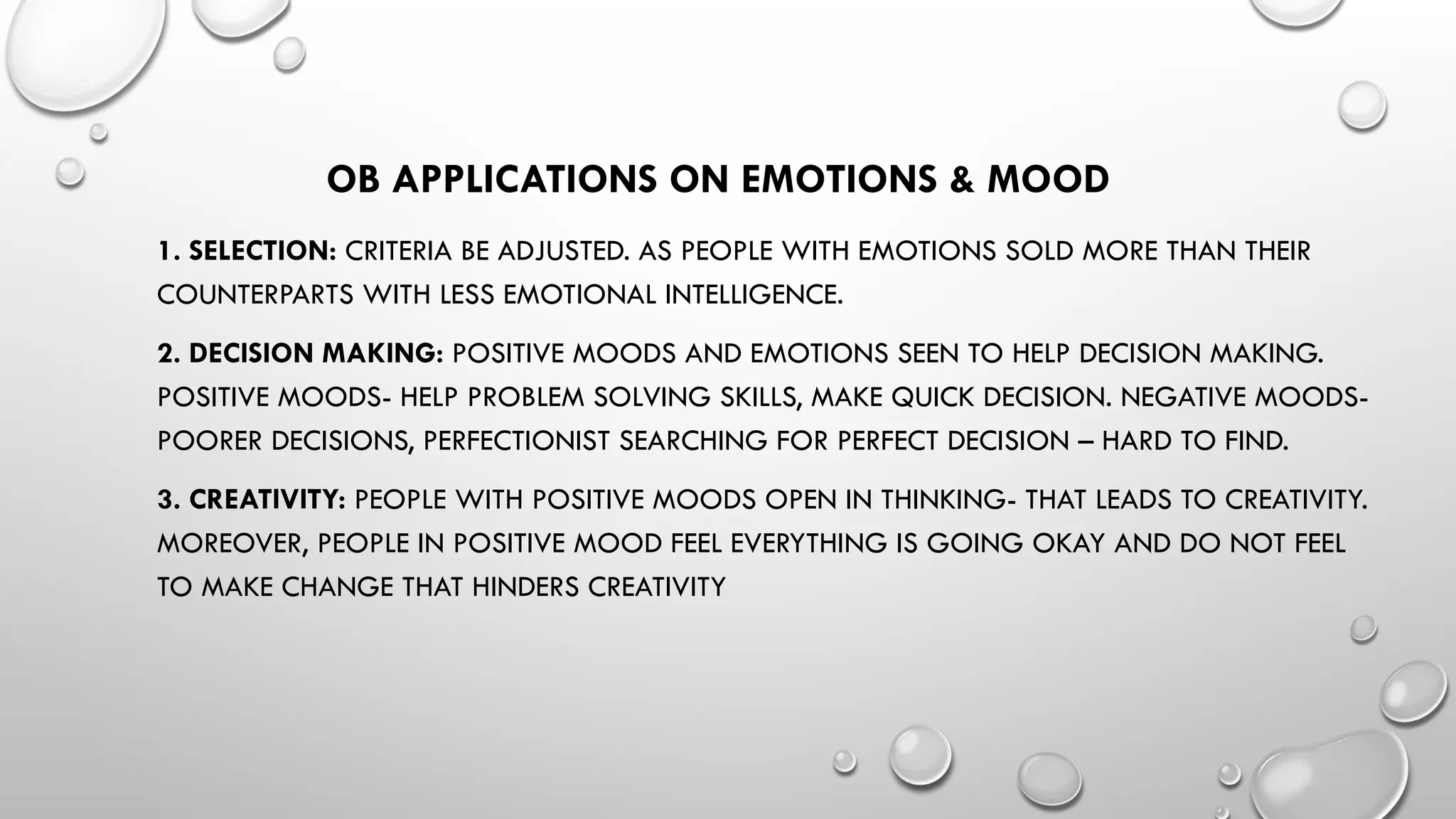 OB APPLICATIONS ON EMOTIONS & MOOD

1. SELECTION: CRITERIA BE ADJUSTED. AS PEOPLE WITH EMOTIONS SOLD MORE THAN THEIR COUNTERPARTS WITH LESS EMOTIONAL INTELLIGENCE.

2. DECISION MAKING: POSITIVE MOODS AND EMOTIONS SEEN TO HELP DECISION MAKING. POSITIVE MOODS- HELP PROBLEM SOLVING SKILLS, MAKE QUICK DECISION. NEGATIVE MOODS- POORER DECISIONS, PERFECTIONIST SEARCHING FOR PERFECT DECISION – HARD TO FIND.

3. CREATIVITY: PEOPLE WITH POSITIVE MOODS OPEN IN THINKING- THAT LEADS TO CREATIVITY. MOREOVER, PEOPLE IN POSITIVE MOOD FEEL EVERYTHING IS GOING OKAY AND DO NOT FEEL TO MAKE CHANGE THAT HINDERS CREATIVITY